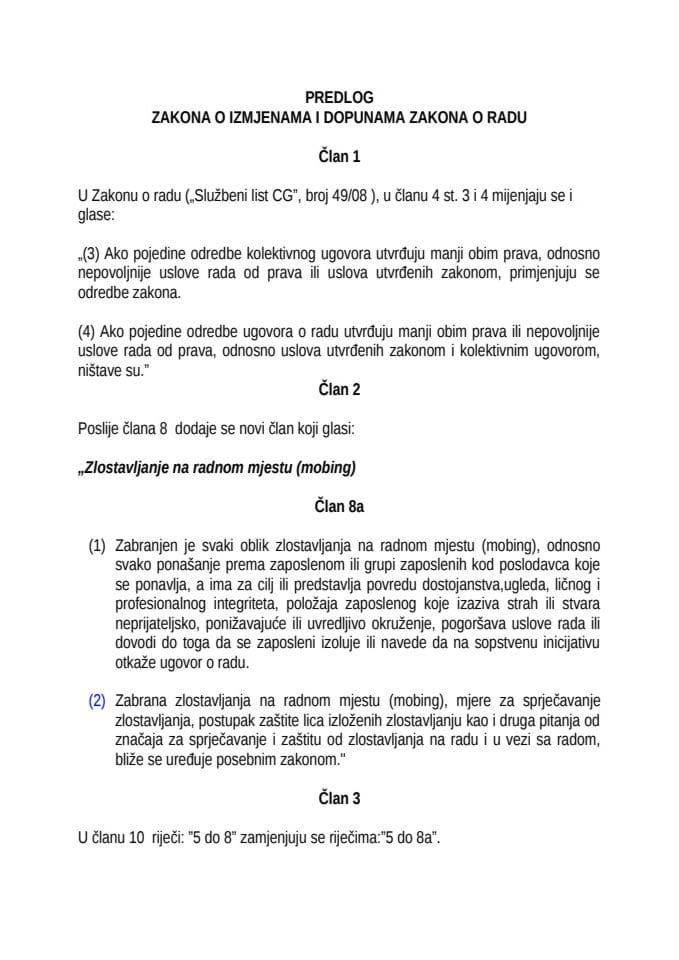 PREDLOG
ZAKONA O IZMJENAMA I DOPUNAMA ZAKONA O RADU

Član 1

U Zakonu o radu („Službeni list CG", broj 49/08 ), u članu 4 st. 3 i 4 mijenjaju se i glase:

„(3) Ako pojedine odredbe kolektivnog ugovora utvrđuju manji obim prava, odnosno nepovoljnije uslove rada od prava ili uslova utvrđenih zakonom, primjenjuju se odredbe zakona.

(4) Ako pojedine odredbe ugovora o radu utvrđuju manji obim prava ili nepovoljnije uslove rada od prava, odnosno uslova utvrđenih zakonom i kolektivnim ugovorom, ništave su."

Član 2

Poslije člana 8 dodaje se novi član koji glasi:

„Zlostavljanje na radnom mjestu (mobing)

Član 8a

(1) Zabranjen je svaki oblik zlostavljanja na radnom mjestu (mobing), odnosno svako ponašanje prema zaposlenom ili grupi zaposlenih kod poslodavca koje se ponavlja, a ima za cilj ili predstavlja povredu dostojanstva,ugleda, ličnog i profesionalnog integriteta, položaja zaposlenog koje izaziva strah ili stvara neprijateljsko, ponižavajuće ili uvredljivo okruženje, pogoršava uslove rada ili dovodi do toga da se zaposleni izoluje ili navede da na sopstvenu inicijativu otkaže ugovor o radu.

(2) Zabrana zlostavljanja na radnom mjestu (mobing), mjere za sprječavanje zlostavljanja, postupak zaštite lica izloženih zlostavljanju kao i druga pitanja od značaja za sprječavanje i zaštitu od zlostavljanja na radu i u vezi sa radom, bliže se uređuje posebnim zakonom."

Član 3

U članu 10 riječi: "5 do 8" zamjenjuju se riječima:"5 do 8a".